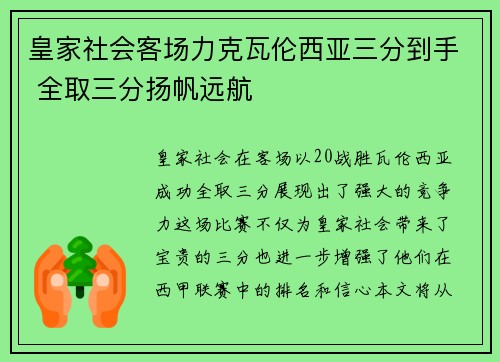 皇家社会客场力克瓦伦西亚三分到手 全取三分扬帆远航

皇家社会在客场以20战胜瓦伦西亚成功全取三分展现出了强大的竞争力这场比赛不仅为皇家社会带来了宝贵的三分也进一步增强了他们在西甲联赛中的排名和信心本文将从